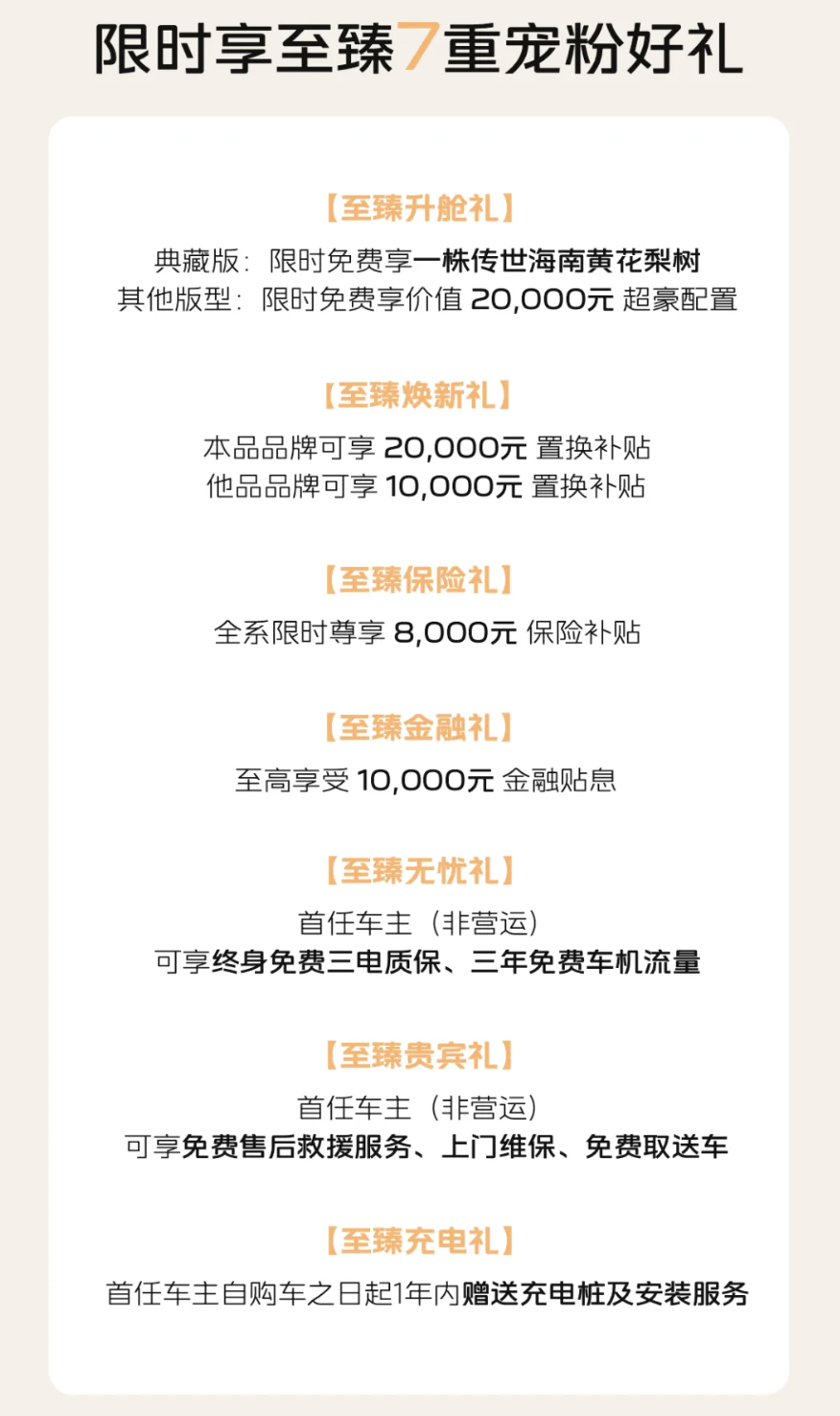 限时享至臻7重宠粉好礼

【至臻升舱礼】
典藏版：限时免费享一株传世海南黄花梨树
其他版型：限时免费享价值 20,000元 超豪配置

【至臻焕新礼】
本品品牌可享 20,000元 置换补贴
他品品牌可享 10,000元 置换补贴

【至臻保险礼】
全系限时尊享 8,000元 保险补贴

【至臻金融礼】
至高享受 10,000元 金融贴息

【至臻无忧礼】
首任车主（非营运）
可享终身免费三电质保、三年免费车机流量

【至臻贵宾礼】
首任车主（非营运）
可享免费售后救援服务、上门维保、免费取送车

【至臻充电礼】
首任车主自购车之日起1年内赠送充电桩及安装服务